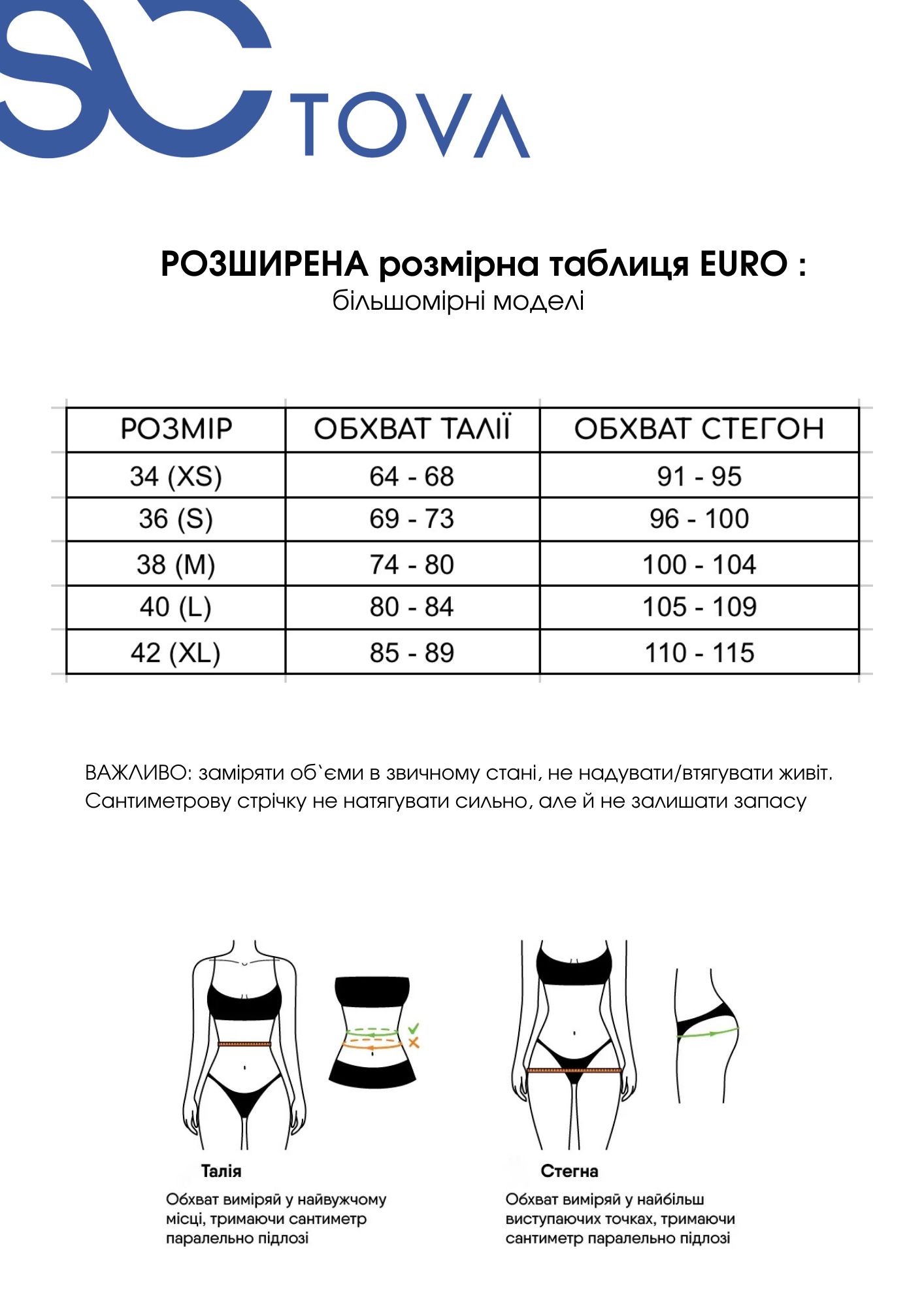 TOVA

РОЗШИРЕНА розмірна таблиця EURO :
більшомірні моделі

| РОЗМІР | ОБХВАТ ТАЛІЇ | ОБХВАТ СТЕГОН |
|---|---|---|
| 34 (XS) | 64 - 68 | 91 - 95 |
| 36 (S) | 69 - 73 | 96 - 100 |
| 38 (M) | 74 - 80 | 100 - 104 |
| 40 (L) | 80 - 84 | 105 - 109 |
| 42 (XL) | 85 - 89 | 110 - 115 |

ВАЖЛИВО: заміряти об`єми в звичному стані, не надувати/втягувати живіт. Сантиметрову стрічку не натягувати сильно, але й не залишати запасу

Талія
Обхват виміряй у найвужчому місці, тримаючи сантиметр паралельно підлозі

Стегна
Обхват виміряй у найбільш виступаючих точках, тримаючи сантиметр паралельно підлозі